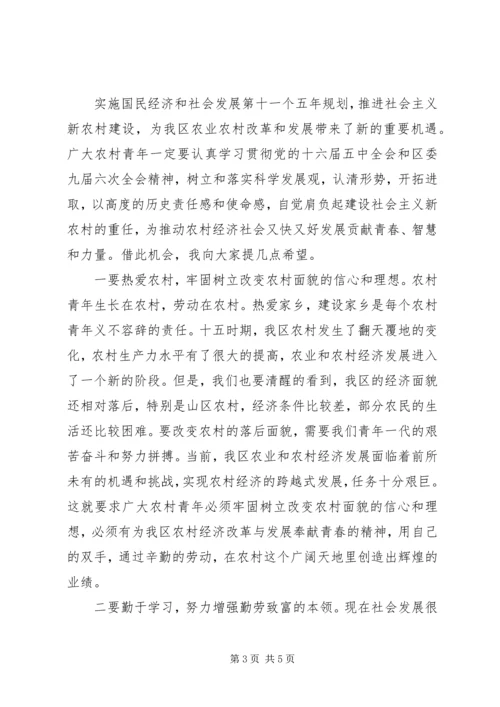 实施国民经济和社会发展第十一个五年规划，推进社会主义新农村建设，为我区农业农村改革和发展带来了新的重要机遇。广大农村青年一定要认真学习贯彻党的十六届五中全会和区委九届六次全会精神，树立和落实科学发展观，认清形势，开拓进取，以高度的历史责任感和使命感，自觉肩负起建设社会主义新农村的重任，为推动农村经济社会又快又好发展贡献青春、智慧和力量。借此机会，我向大家提几点希望。

一要热爱农村，牢固树立改变农村面貌的信心和理想。农村青年生长在农村，劳动在农村。热爱家乡，建设家乡是每个农村青年义不容辞的责任。十五时期，我区农村发生了翻天覆地的变化，农村生产力水平有了很大的提高，农业和农村经济发展进入了一个新的阶段。但是，我们也要清醒的看到，我区的经济面貌还相对落后，特别是山区农村，经济条件比较差，部分农民的生活还比较困难。要改变农村的落后面貌，需要我们青年一代的艰苦奋斗和努力拼搏。当前，我区农业和农村经济发展面临着前所未有的机遇和挑战，实现农村经济的跨越式发展，任务十分艰巨。这就要求广大农村青年必须牢固树立改变农村面貌的信心和理想，必须有为我区农村经济改革与发展奉献青春的精神，用自己的双手，通过辛勤的劳动，在农村这个广阔天地里创造出辉煌的业绩。

二要勤于学习，努力增强勤劳致富的本领。现在社会发展很

第 3 页 共 5 页